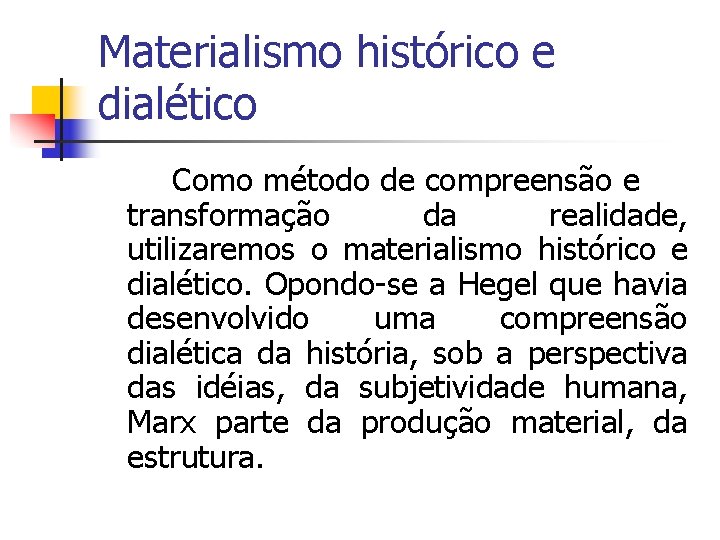 Materialismo histórico e dialético

Como método de compreensão e transformação da realidade, utilizaremos o materialismo histórico e dialético. Opondo-se a Hegel que havia desenvolvido uma compreensão dialética da história, sob a perspectiva das idéias, da subjetividade humana, Marx parte da produção material, da estrutura.